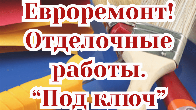 Евроремонт!
Отделочные
работы.
“Под ключ”